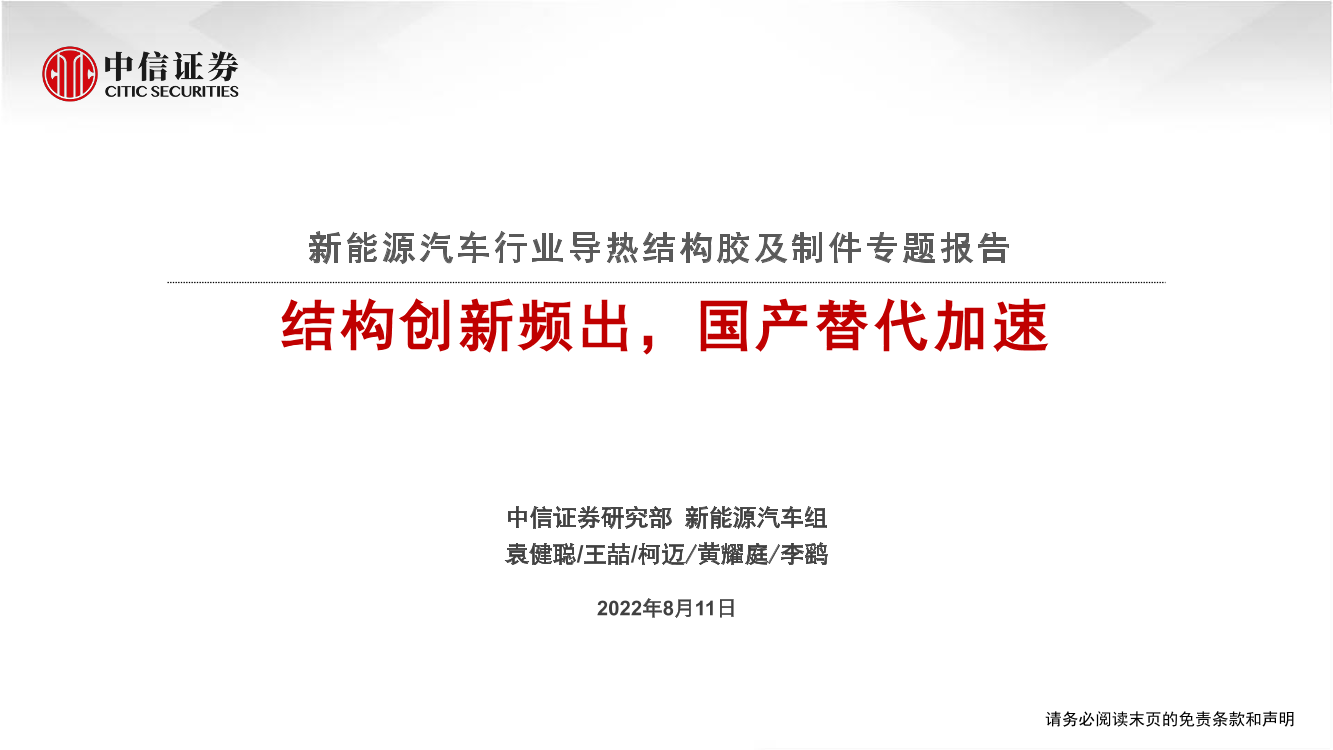 中信证券
CITIC SECURITIES

新能源汽车行业导热结构胶及制件专题报告

结构创新频出，国产替代加速

中信证券研究部 新能源汽车组
袁健聪/王喆/柯迈/黄耀庭/李鹞

2022年8月11日

请务必阅读末页的免责条款和声明